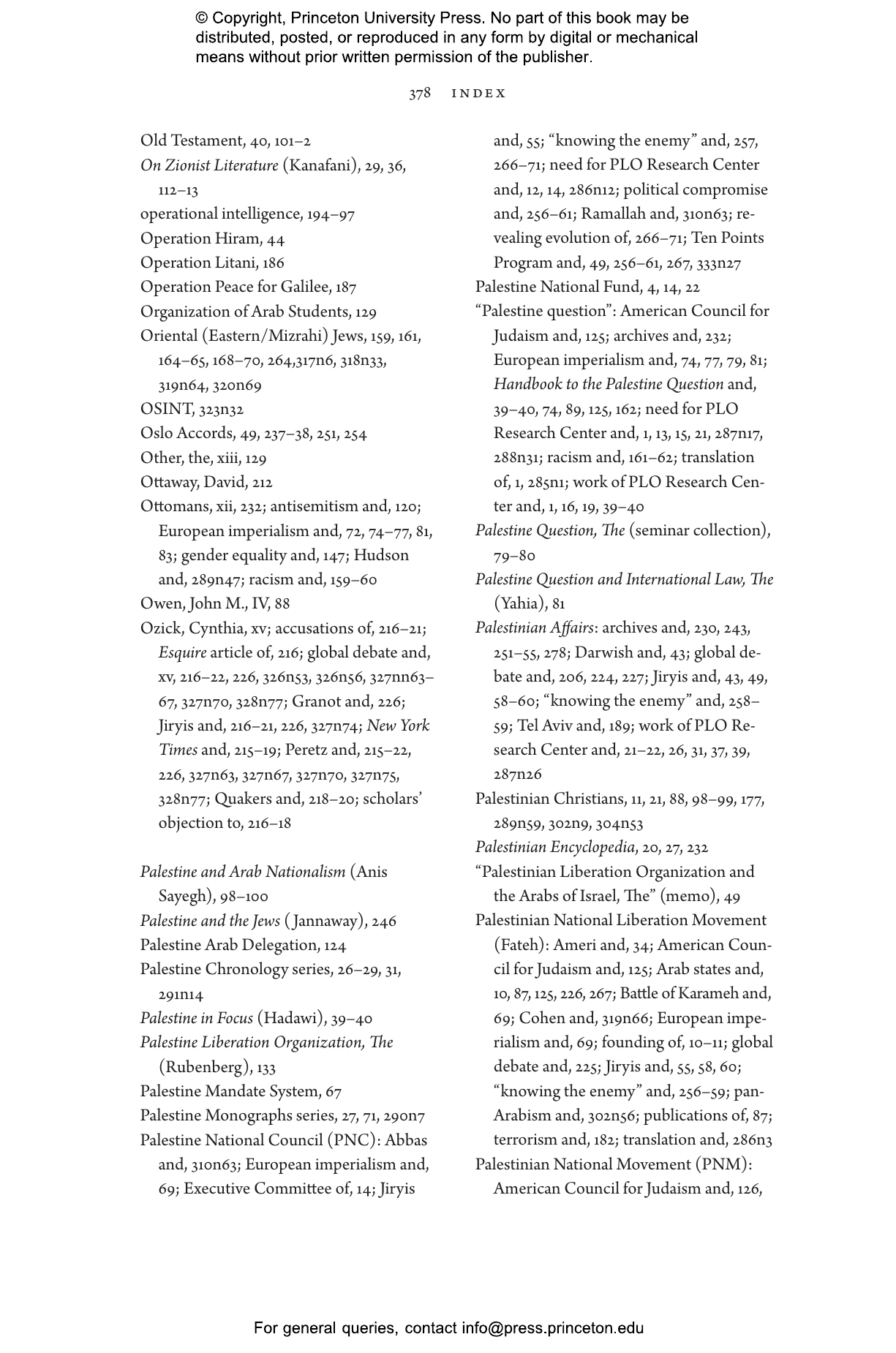 © Copyright, Princeton University Press. No part of this book may be distributed, posted, or reproduced in any form by digital or mechanical means without prior written permission of the publisher.

378 INDEX

Old Testament, 40, 101–2

On Zionist Literature (Kanafani), 29, 36, 112–13

operational intelligence, 194–97

Operation Hiram, 44

Operation Litani, 186

Operation Peace for Galilee, 187

Organization of Arab Students, 129

Oriental (Eastern/Mizrahi) Jews, 159, 161, 164–65, 168–70, 264,317n6, 318n33, 319n64, 320n69

OSINT, 323n32

Oslo Accords, 49, 237–38, 251, 254

Other, the, xiii, 129

Ottaway, David, 212

Ottomans, xii, 232; antisemitism and, 120; European imperialism and, 72, 74–77, 81, 83; gender equality and, 147; Hudson and, 289n47; racism and, 159–60

Owen, John M., IV, 88

Ozick, Cynthia, xv; accusations of, 216–21; Esquire article of, 216; global debate and, xv, 216–22, 226, 326n53, 326n56, 327nn63–67, 327n70, 328n77; Granot and, 226; Jiryis and, 216–21, 226, 327n74; New York Times and, 215–19; Peretz and, 215–22, 226, 327n63, 327n67, 327n70, 327n75, 328n77; Quakers and, 218–20; scholars' objection to, 216–18

Palestine and Arab Nationalism (Anis Sayegh), 98–100

Palestine and the Jews (Jannaway), 246

Palestine Arab Delegation, 124

Palestine Chronology series, 26–29, 31, 291n14

Palestine in Focus (Hadawi), 39–40

Palestine Liberation Organization, The (Rubenberg), 133

Palestine Mandate System, 67

Palestine Monographs series, 27, 71, 290n7

Palestine National Council (PNC): Abbas and, 310n63; European imperialism and, 69; Executive Committee of, 14; Jiryis and, 55; "knowing the enemy" and, 257, 266–71; need for PLO Research Center and, 12, 14, 286n12; political compromise and, 256–61; Ramallah and, 310n63; revealing evolution of, 266–71; Ten Points Program and, 49, 256–61, 267, 333n27

Palestine National Fund, 4, 14, 22

"Palestine question": American Council for Judaism and, 125; archives and, 232; European imperialism and, 74, 77, 79, 81; Handbook to the Palestine Question and, 39–40, 74, 89, 125, 162; need for PLO Research Center and, 1, 13, 15, 21, 287n17, 288n31; racism and, 161–62; translation of, 1, 285n1; work of PLO Research Center and, 1, 16, 19, 39–40

Palestine Question, The (seminar collection), 79–80

Palestine Question and International Law, The (Yahia), 81

Palestinian Affairs: archives and, 230, 243, 251–55, 278; Darwish and, 43; global debate and, 206, 224, 227; Jiryis and, 43, 49, 58–60; "knowing the enemy" and, 258–59; Tel Aviv and, 189; work of PLO Research Center and, 21–22, 26, 31, 37, 39, 287n26

Palestinian Christians, 11, 21, 88, 98–99, 177, 289n59, 302n9, 304n53

Palestinian Encyclopedia, 20, 27, 232

"Palestinian Liberation Organization and the Arabs of Israel, The" (memo), 49

Palestinian National Liberation Movement (Fateh): Ameri and, 34; American Council for Judaism and, 125; Arab states and, 10, 87, 125, 226, 267; Battle of Karameh and, 69; Cohen and, 319n66; European imperialism and, 69; founding of, 10–11; global debate and, 225; Jiryis and, 55, 58, 60; "knowing the enemy" and, 256–59; pan-Arabism and, 302n56; publications of, 87; terrorism and, 182; translation and, 286n3

Palestinian National Movement (PNM): American Council for Judaism and, 126,

For general queries, contact info@press.princeton.edu